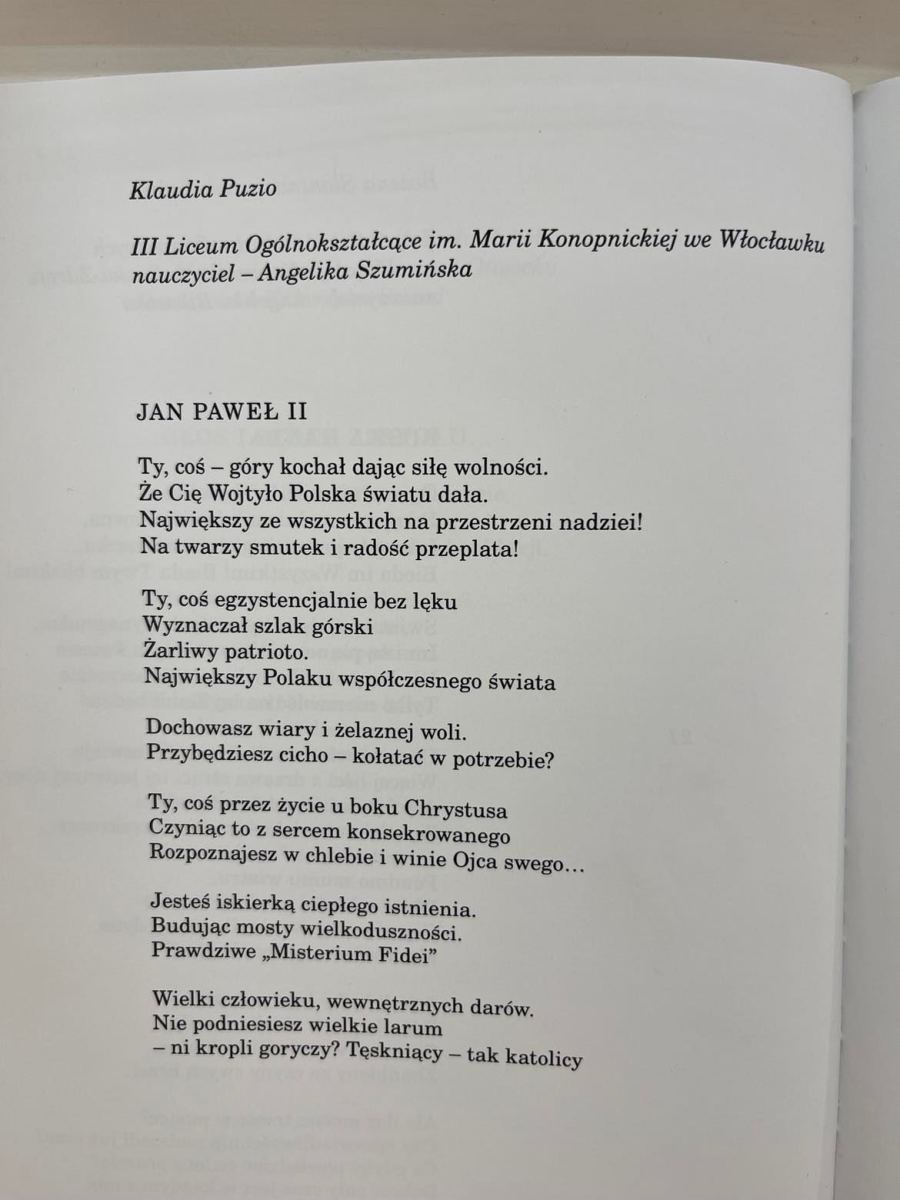 Klaudia Puzio

III Liceum Ogólnokształcące im. Marii Konopnickiej we Włocławku
nauczyciel – Angelika Szumińska

JAN PAWEŁ II

Ty, coś – góry kochał dając siłę wolności.
Że Cię Wojtyło Polska światu dała.
Największy ze wszystkich na przestrzeni nadziei!
Na twarzy smutek i radość przeplata!

Ty, coś egzystencjalnie bez lęku
Wyznaczał szlak górski
Żarliwy patrioto.
Największy Polaku współczesnego świata

Dochowasz wiary i żelaznej woli.
Przybędziesz cicho – kołatać w potrzebie?

Ty, coś przez życie u boku Chrystusa
Czyniąc to z sercem konsekrowanego
Rozpoznajesz w chlebie i winie Ojca swego…

Jesteś iskierką ciepłego istnienia.
Budując mosty wielkoduszności.
Prawdziwe „Misterium Fidei"

Wielki człowieku, wewnętrznych darów.
Nie podniesiesz wielkie larum
– ni kropli goryczy? Tęskniący – tak katolicy